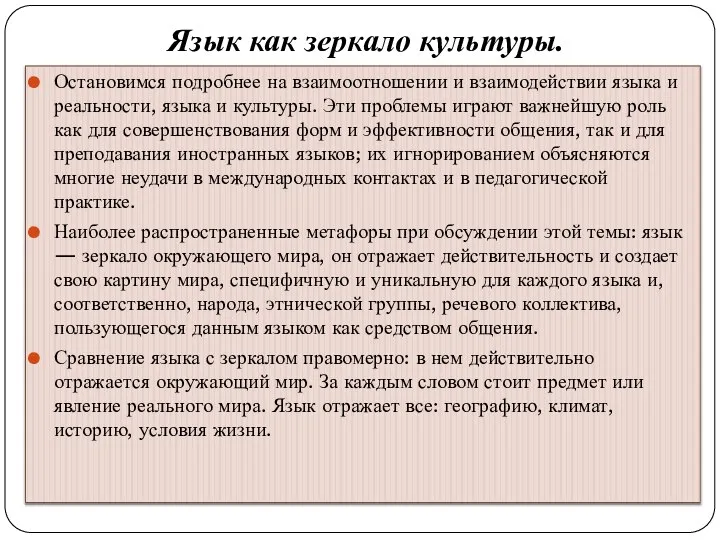 Язык как зеркало культуры.

Остановимся подробнее на взаимоотношении и взаимодействии языка и реальности, языка и культуры. Эти проблемы играют важнейшую роль как для совершенствования форм и эффективности общения, так и для преподавания иностранных языков; их игнорированием объясняются многие неудачи в международных контактах и в педагогической практике.

Наиболее распространенные метафоры при обсуждении этой темы: язык — зеркало окружающего мира, он отражает действительность и создает свою картину мира, специфичную и уникальную для каждого языка и, соответственно, народа, этнической группы, речевого коллектива, пользующегося данным языком как средством общения.

Сравнение языка с зеркалом правомерно: в нем действительно отражается окружающий мир. За каждым словом стоит предмет или явление реального мира. Язык отражает все: географию, климат, историю, условия жизни.